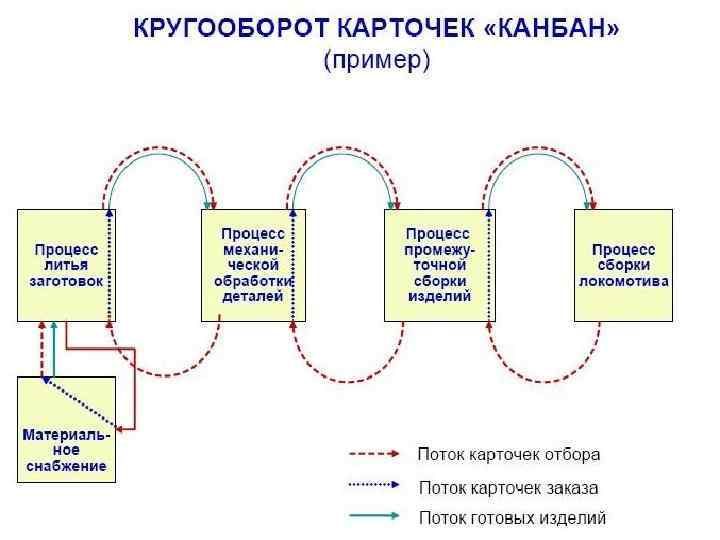 КРУГООБОРОТ КАРТОЧЕК «КАНБАН»
(пример)

Процесс литья заготовок

Процесс механической обработки деталей

Процесс промежуточной сборки изделий

Процесс сборки локомотива

Материальное снабжение

Поток карточек отбора

Поток карточек заказа

Поток готовых изделий